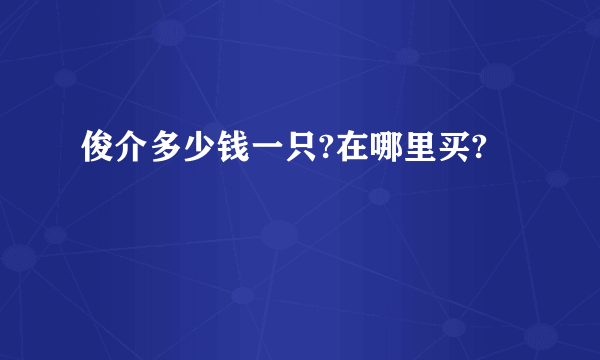 俊介多少钱一只?在哪里买?